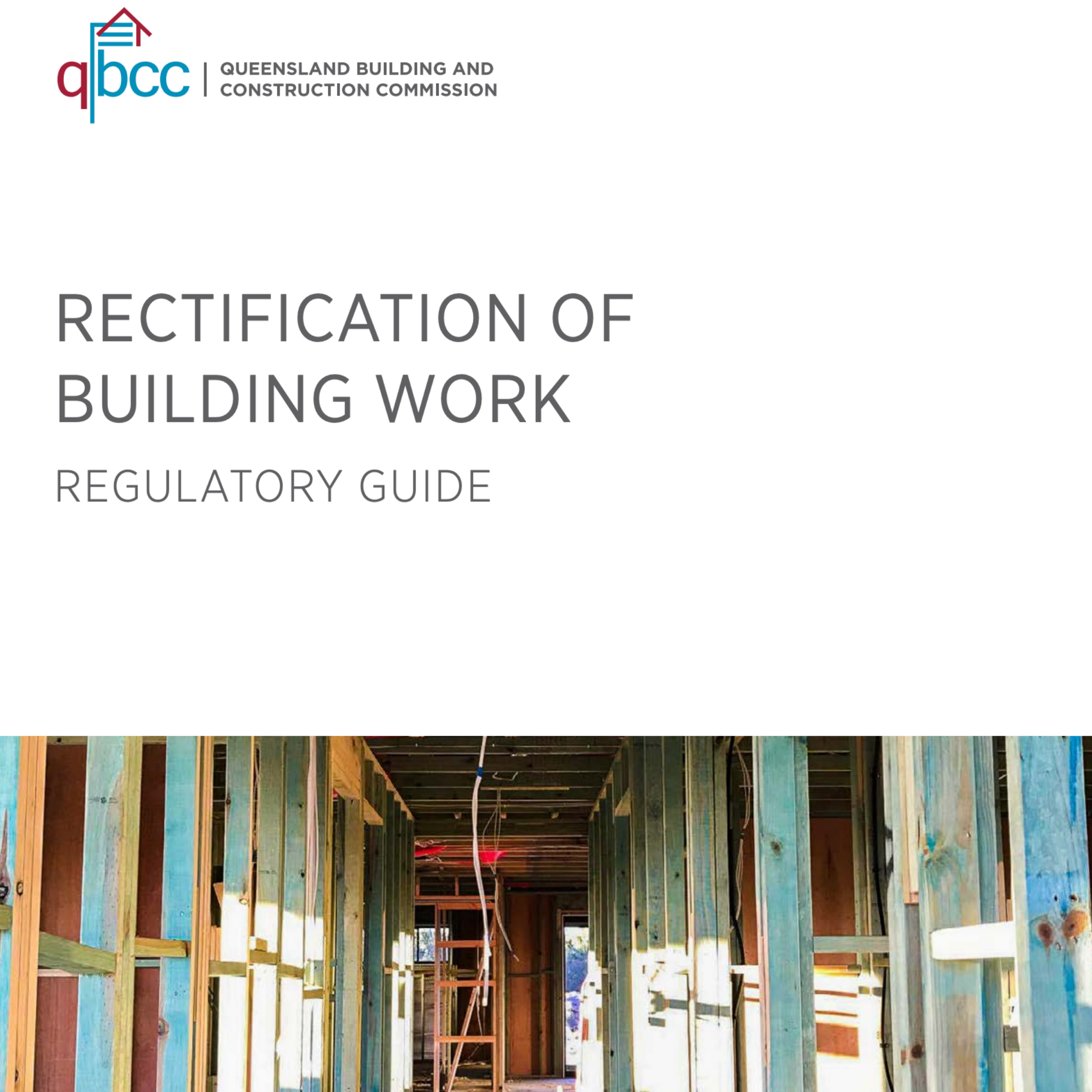 qbcc | QUEENSLAND BUILDING AND CONSTRUCTION COMMISSION

RECTIFICATION OF BUILDING WORK

REGULATORY GUIDE